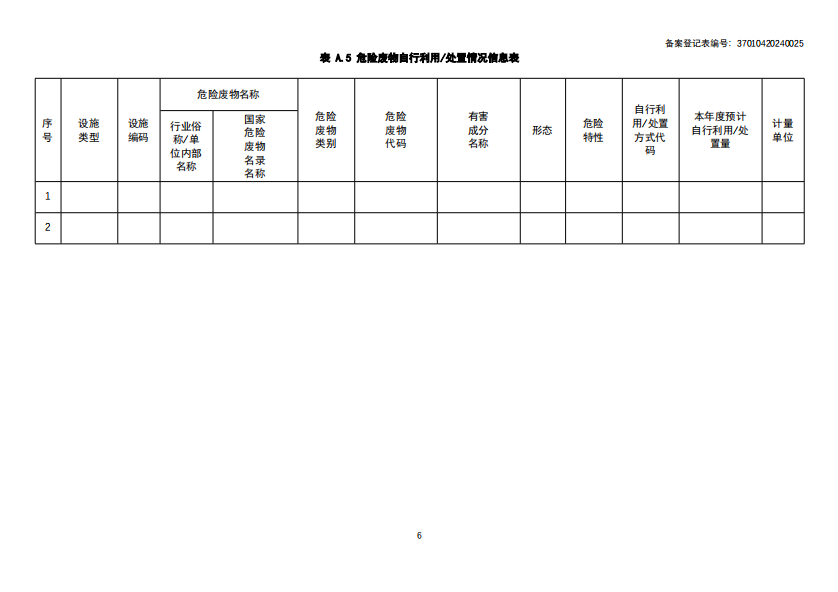 备案登记表编号：37010420240025

表 A.5 危险废物自行利用/处置情况信息表

| 序号 | 设施类型 | 设施编码 | 危险废物名称：行业俗称/单位内部名称 | 危险废物名称：国家危险废物名录名称 | 危险废物类别 | 危险废物代码 | 有害成分名称 | 形态 | 危险特性 | 自行利用/处置方式代码 | 本年度预计自行利用/处置量 | 计量单位 |
|---|---|---|---|---|---|---|---|---|---|---|---|---|
| 1 | | | | | | | | | | | | |
| 2 | | | | | | | | | | | | |

6